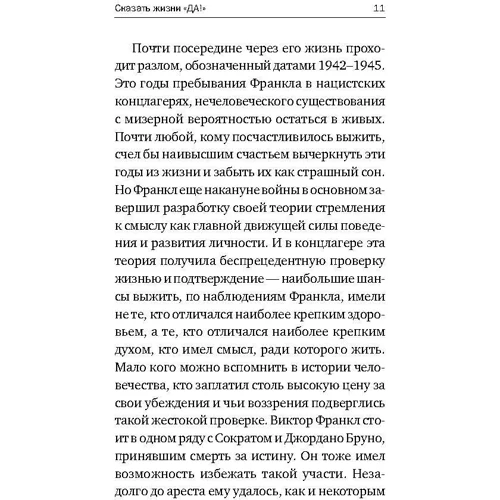 Сказать жизни «ДА!» 11

Почти посередине через его жизнь проходит разлом, обозначенный датами 1942–1945. Это годы пребывания Франкла в нацистских концлагерях, нечеловеческого существования с мизерной вероятностью остаться в живых. Почти любой, кому посчастливилось выжить, счел бы наивысшим счастьем вычеркнуть эти годы из жизни и забыть их как страшный сон. Но Франкл еще накануне войны в основном завершил разработку своей теории стремления к смыслу как главной движущей силы поведения и развития личности. И в концлагере эта теория получила беспрецедентную проверку жизнью и подтверждение — наибольшие шансы выжить, по наблюдениям Франкла, имели не те, кто отличался наиболее крепким здоровьем, а те, кто отличался наиболее крепким духом, кто имел смысл, ради которого жить. Мало кого можно вспомнить в истории человечества, кто заплатил столь высокую цену за свои убеждения и чьи воззрения подверглись такой жестокой проверке. Виктор Франкл стоит в одном ряду с Сократом и Джордано Бруно, принявшим смерть за истину. Он тоже имел возможность избежать такой участи. Незадолго до ареста ему удалось, как и некоторым